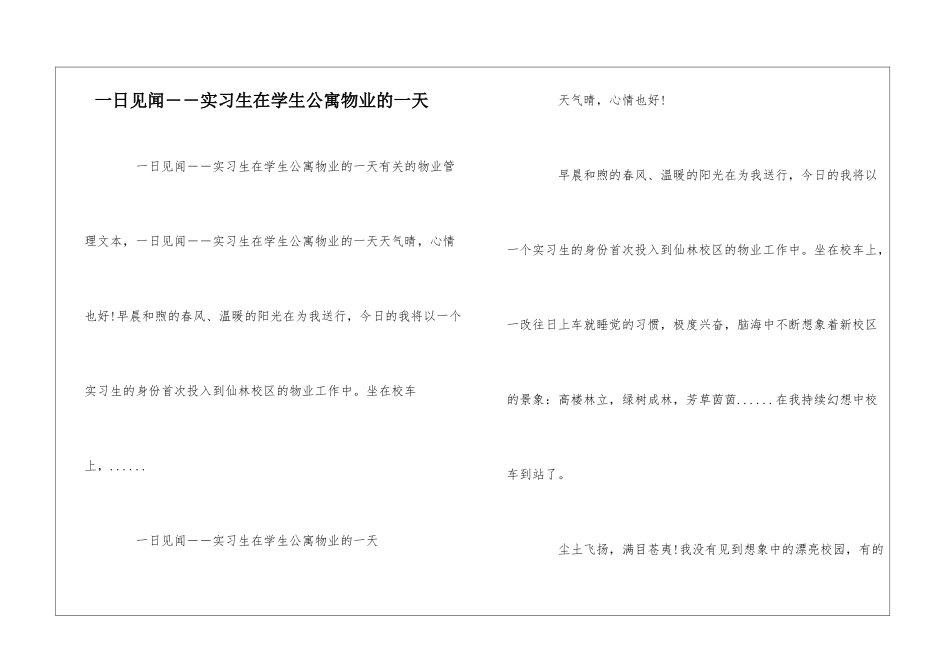 一日见闻——实习生在学生公寓物业的一天

一日见闻——实习生在学生公寓物业的一天有关的物业管理文本，一日见闻——实习生在学生公寓物业的一天天气晴，心情也好!早晨和煦的春风、温暖的阳光在为我送行，今日的我将以一个实习生的身份首次投入到仙林校区的物业工作中。坐在校车上，......

一日见闻——实习生在学生公寓物业的一天

天气晴，心情也好!

早晨和煦的春风、温暖的阳光在为我送行，今日的我将以一个实习生的身份首次投入到仙林校区的物业工作中。坐在校车上，一改往日上车就睡觉的习惯，极度兴奋，脑海中不断想象着新校区的景象：高楼林立，绿树成林，芳草茵茵......在我持续幻想中校车到站了。

尘土飞扬，满目苍夷!我没有见到想象中的漂亮校园，有的